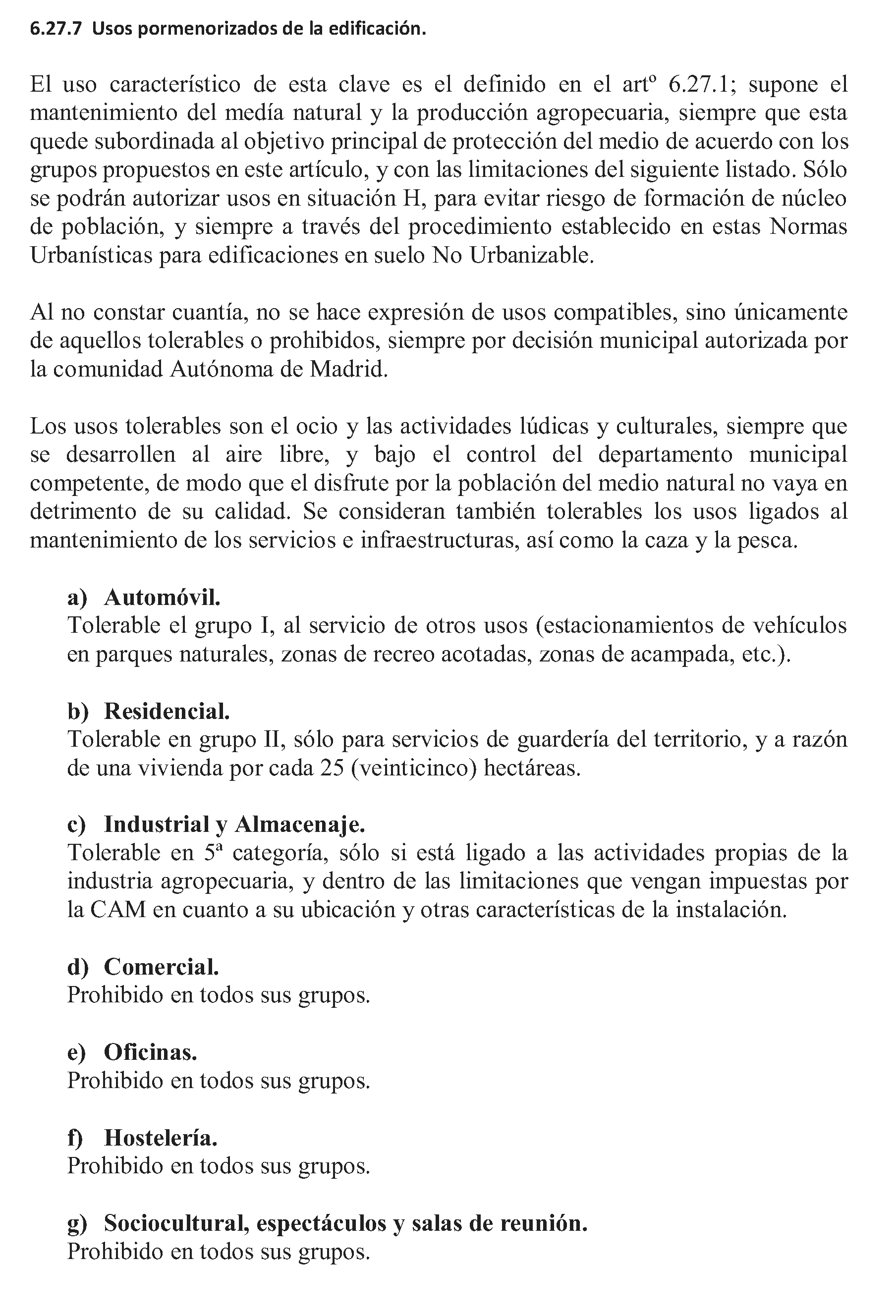 6.27.7 Usos pormenorizados de la edificación.

El uso característico de esta clave es el definido en el artº 6.27.1; supone el mantenimiento del medía natural y la producción agropecuaria, siempre que esta quede subordinada al objetivo principal de protección del medio de acuerdo con los grupos propuestos en este artículo, y con las limitaciones del siguiente listado. Sólo se podrán autorizar usos en situación H, para evitar riesgo de formación de núcleo de población, y siempre a través del procedimiento establecido en estas Normas Urbanísticas para edificaciones en suelo No Urbanizable.

Al no constar cuantía, no se hace expresión de usos compatibles, sino únicamente de aquellos tolerables o prohibidos, siempre por decisión municipal autorizada por la comunidad Autónoma de Madrid.

Los usos tolerables son el ocio y las actividades lúdicas y culturales, siempre que se desarrollen al aire libre, y bajo el control del departamento municipal competente, de modo que el disfrute por la población del medio natural no vaya en detrimento de su calidad. Se consideran también tolerables los usos ligados al mantenimiento de los servicios e infraestructuras, así como la caza y la pesca.

a) Automóvil.
Tolerable el grupo I, al servicio de otros usos (estacionamientos de vehículos en parques naturales, zonas de recreo acotadas, zonas de acampada, etc.).

b) Residencial.
Tolerable en grupo II, sólo para servicios de guardería del territorio, y a razón de una vivienda por cada 25 (veinticinco) hectáreas.

c) Industrial y Almacenaje.
Tolerable en 5ª categoría, sólo si está ligado a las actividades propias de la industria agropecuaria, y dentro de las limitaciones que vengan impuestas por la CAM en cuanto a su ubicación y otras características de la instalación.

d) Comercial.
Prohibido en todos sus grupos.

e) Oficinas.
Prohibido en todos sus grupos.

f) Hostelería.
Prohibido en todos sus grupos.

g) Sociocultural, espectáculos y salas de reunión.
Prohibido en todos sus grupos.